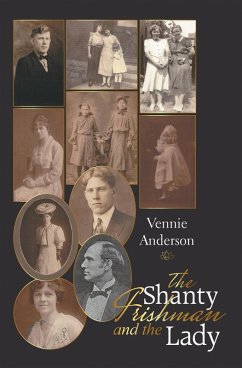 Vennie Anderson

The Shanty Irishman and the Lady

1918